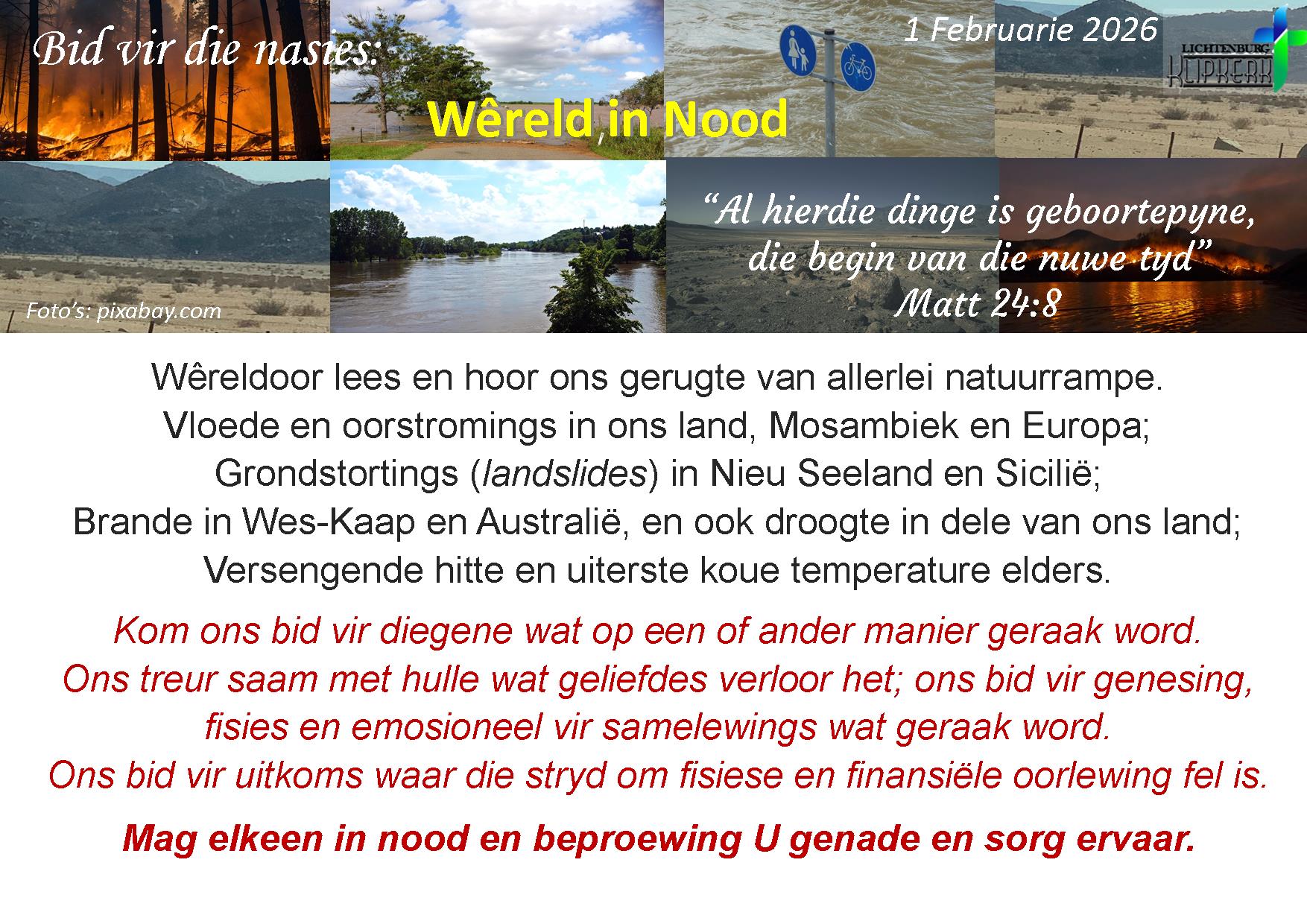 Bid vir die nasies:

1 Februarie 2026

LICHTENBURG KLIPKERK

Wêreld in Nood

"Al hierdie dinge is geboortepyne, die begin van die nuwe tyd"
Matt 24:8

Foto's: pixabay.com

Wêreldoor lees en hoor ons gerugte van allerlei natuurrampe.
Vloede en oorstromings in ons land, Mosambiek en Europa;
Grondstortings (landslides) in Nieu Seeland en Sicilië;
Brande in Wes-Kaap en Australië, en ook droogte in dele van ons land;
Versengende hitte en uiterste koue temperature elders.

Kom ons bid vir diegene wat op een of ander manier geraak word.
Ons treur saam met hulle wat geliefdes verloor het; ons bid vir genesing, fisies en emosioneel vir samelewings wat geraak word.
Ons bid vir uitkoms waar die stryd om fisiese en finansiële oorlewing fel is.

Mag elkeen in nood en beproewing U genade en sorg ervaar.